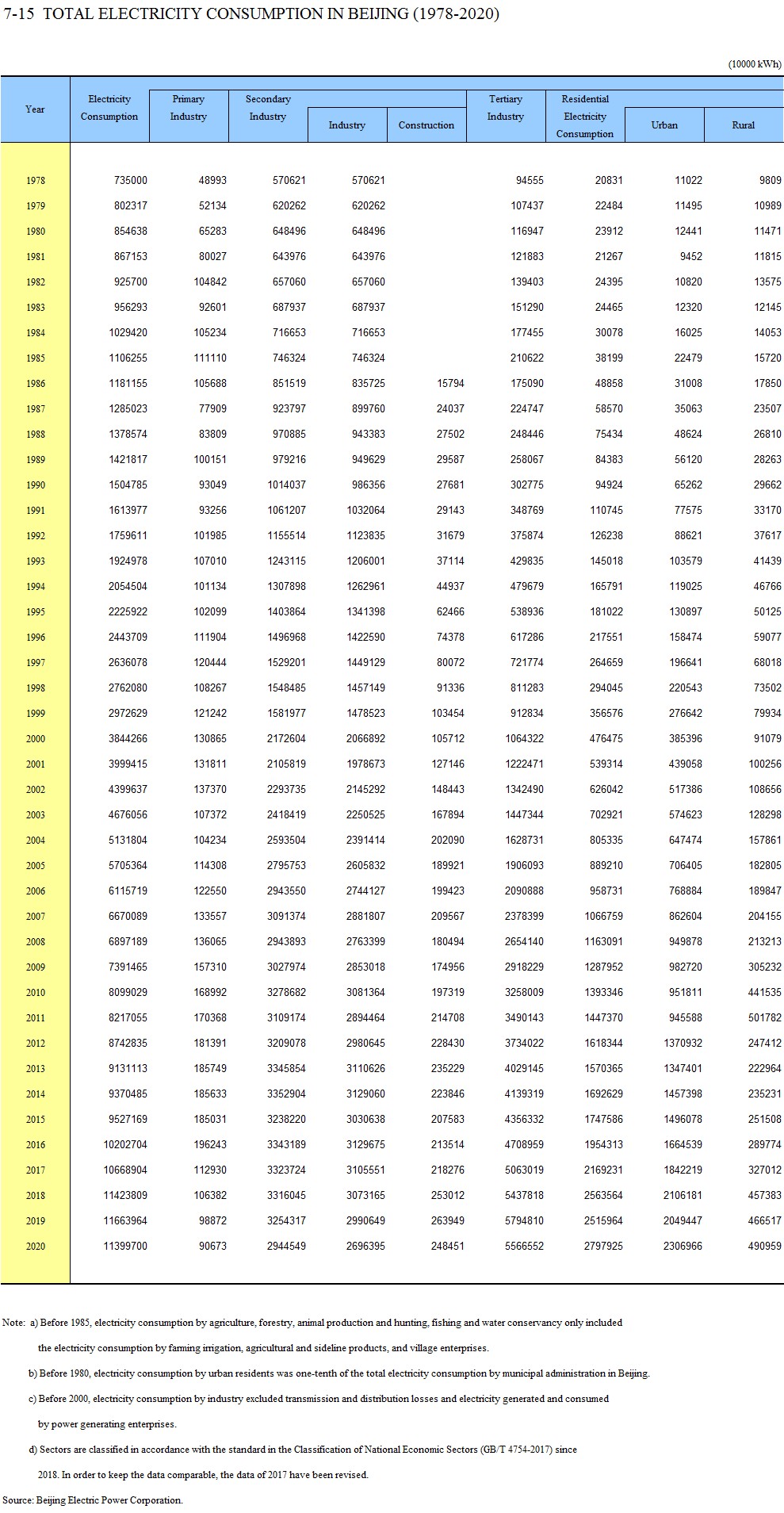 7-15 TOTAL ELECTRICITY CONSUMPTION IN BEIJING (1978-2020)

(10000 kWh)

| Year | Electricity Consumption | Primary Industry | Secondary Industry | Industry | Construction | Tertiary Industry | Residential Electricity Consumption | Urban | Rural |
|---|---|---|---|---|---|---|---|---|---|
| 1978 | 735000 | 48993 | 570621 | 570621 | | 94555 | 20831 | 11022 | 9809 |
| 1979 | 802317 | 52134 | 620262 | 620262 | | 107437 | 22484 | 11495 | 10989 |
| 1980 | 854638 | 65283 | 648496 | 648496 | | 116947 | 23912 | 12441 | 11471 |
| 1981 | 867153 | 80027 | 643976 | 643976 | | 121883 | 21267 | 9452 | 11815 |
| 1982 | 925700 | 104842 | 657060 | 657060 | | 139403 | 24395 | 10820 | 13575 |
| 1983 | 956293 | 92601 | 687937 | 687937 | | 151290 | 24465 | 12320 | 12145 |
| 1984 | 1029420 | 105234 | 716653 | 716653 | | 177455 | 30078 | 16025 | 14053 |
| 1985 | 1106255 | 111110 | 746324 | 746324 | | 210622 | 38199 | 22479 | 15720 |
| 1986 | 1181155 | 105688 | 851519 | 835725 | 15794 | 175090 | 48858 | 31008 | 17850 |
| 1987 | 1285023 | 77909 | 923797 | 899760 | 24037 | 224747 | 58570 | 35063 | 23507 |
| 1988 | 1378574 | 83809 | 970885 | 943383 | 27502 | 248446 | 75434 | 48624 | 26810 |
| 1989 | 1421817 | 100151 | 979216 | 949629 | 29587 | 258067 | 84383 | 56120 | 28263 |
| 1990 | 1504785 | 93049 | 1014037 | 986356 | 27681 | 302775 | 94924 | 65262 | 29662 |
| 1991 | 1613977 | 93256 | 1061207 | 1032064 | 29143 | 348769 | 110745 | 77575 | 33170 |
| 1992 | 1759611 | 101985 | 1155514 | 1123835 | 31679 | 375874 | 126238 | 88621 | 37617 |
| 1993 | 1924978 | 107010 | 1243115 | 1206001 | 37114 | 429835 | 145018 | 103579 | 41439 |
| 1994 | 2054504 | 101134 | 1307898 | 1262961 | 44937 | 479679 | 165791 | 119025 | 46766 |
| 1995 | 2225922 | 102099 | 1403864 | 1341398 | 62466 | 538936 | 181022 | 130897 | 50125 |
| 1996 | 2443709 | 111904 | 1496968 | 1422590 | 74378 | 617286 | 217551 | 158474 | 59077 |
| 1997 | 2636078 | 120444 | 1529201 | 1449129 | 80072 | 721774 | 264659 | 196641 | 68018 |
| 1998 | 2762080 | 108267 | 1548485 | 1457149 | 91336 | 811283 | 294045 | 220543 | 73502 |
| 1999 | 2972629 | 121242 | 1581977 | 1478523 | 103454 | 912834 | 356576 | 276642 | 79934 |
| 2000 | 3844266 | 130865 | 2172604 | 2066892 | 105712 | 1064322 | 476475 | 385396 | 91079 |
| 2001 | 3999415 | 131811 | 2105819 | 1978673 | 127146 | 1222471 | 539314 | 439058 | 100256 |
| 2002 | 4399637 | 137370 | 2293735 | 2145292 | 148443 | 1342490 | 626042 | 517386 | 108656 |
| 2003 | 4676056 | 107372 | 2418419 | 2250525 | 167894 | 1447344 | 702921 | 574623 | 128298 |
| 2004 | 5131804 | 104234 | 2593504 | 2391414 | 202090 | 1628731 | 805335 | 647474 | 157861 |
| 2005 | 5705364 | 114308 | 2795753 | 2605832 | 189921 | 1906093 | 889210 | 706405 | 182805 |
| 2006 | 6115719 | 122550 | 2943550 | 2744127 | 199423 | 2090888 | 958731 | 768884 | 189847 |
| 2007 | 6670089 | 133557 | 3091374 | 2881807 | 209567 | 2378399 | 1066759 | 862604 | 204155 |
| 2008 | 6897189 | 136065 | 2943893 | 2763399 | 180494 | 2654140 | 1163091 | 949878 | 213213 |
| 2009 | 7391465 | 157310 | 3027974 | 2853018 | 174956 | 2918229 | 1287952 | 982720 | 305232 |
| 2010 | 8099029 | 168992 | 3278682 | 3081364 | 197319 | 3258009 | 1393346 | 951811 | 441535 |
| 2011 | 8217055 | 170368 | 3109174 | 2894464 | 214708 | 3490143 | 1447370 | 945588 | 501782 |
| 2012 | 8742835 | 181391 | 3209078 | 2980645 | 228430 | 3734022 | 1618344 | 1370932 | 247412 |
| 2013 | 9131113 | 185749 | 3345854 | 3110626 | 235229 | 4029145 | 1570365 | 1347401 | 222964 |
| 2014 | 9370485 | 185633 | 3352904 | 3129060 | 223846 | 4139319 | 1692629 | 1457398 | 235231 |
| 2015 | 9527169 | 185031 | 3238220 | 3030638 | 207583 | 4356332 | 1747586 | 1496078 | 251508 |
| 2016 | 10202704 | 196243 | 3343189 | 3129675 | 213514 | 4708959 | 1954313 | 1664539 | 289774 |
| 2017 | 10668904 | 112930 | 3323724 | 3105551 | 218276 | 5063019 | 2169231 | 1842219 | 327012 |
| 2018 | 11423809 | 106382 | 3316045 | 3073165 | 253012 | 5437818 | 2563564 | 2106181 | 457383 |
| 2019 | 11663964 | 98872 | 3254317 | 2990649 | 263949 | 5794810 | 2515964 | 2049447 | 466517 |
| 2020 | 11399700 | 90673 | 2944549 | 2696395 | 248451 | 5566552 | 2797925 | 2306966 | 490959 |

Note: a) Before 1985, electricity consumption by agriculture, forestry, animal production and hunting, fishing and water conservancy only included the electricity consumption by farming irrigation, agricultural and sideline products, and village enterprises.

b) Before 1980, electricity consumption by urban residents was one-tenth of the total electricity consumption by municipal administration in Beijing.

c) Before 2000, electricity consumption by industry excluded transmission and distribution losses and electricity generated and consumed by power generating enterprises.

d) Sectors are classified in accordance with the standard in the Classification of National Economic Sectors (GB/T 4754-2017) since 2018. In order to keep the data comparable, the data of 2017 have been revised.

Source: Beijing Electric Power Corporation.